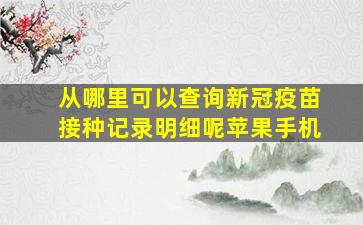 从哪里可以查询新冠疫苗接种记录明细呢苹果手机